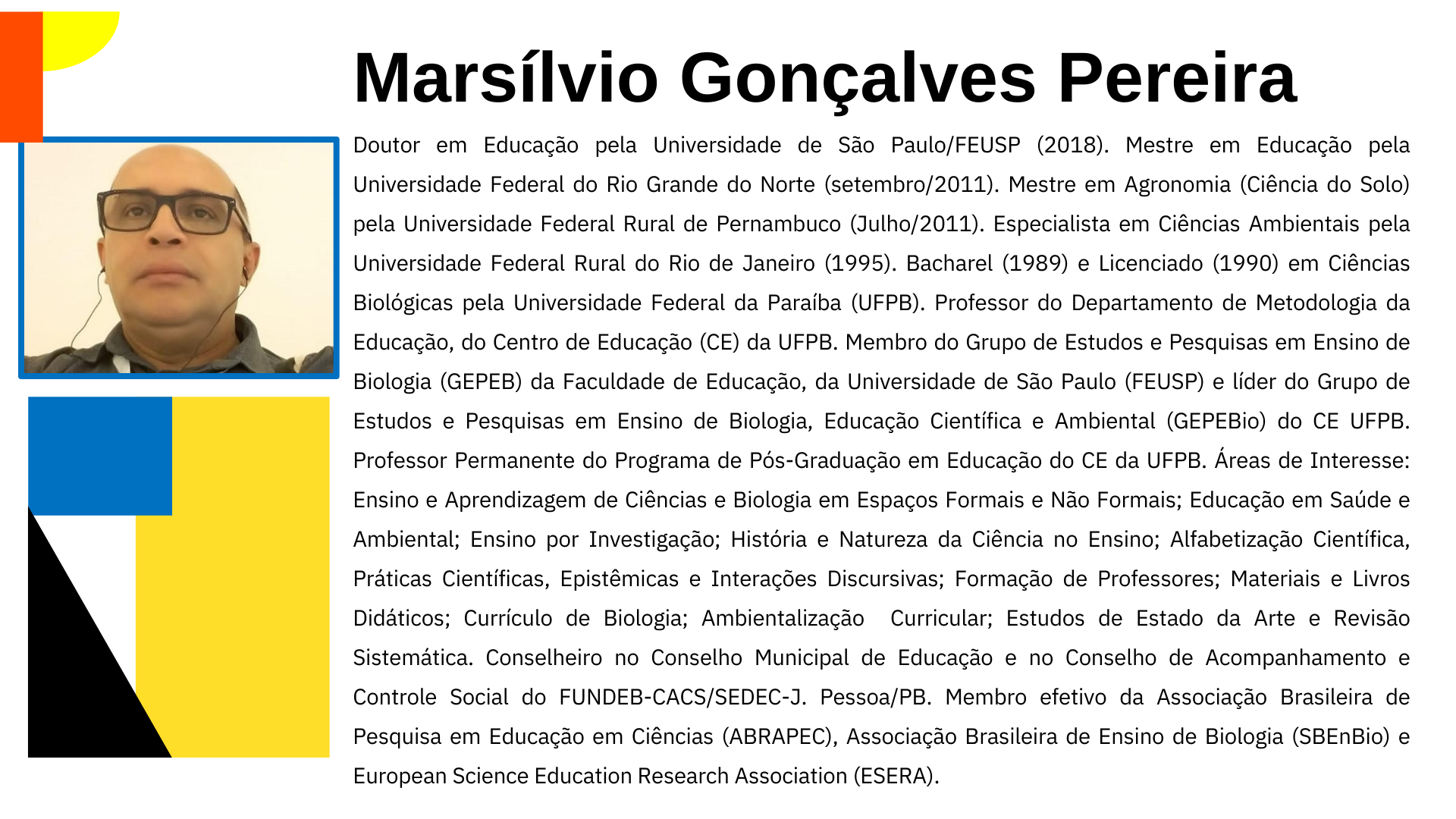 Marsílvio Gonçalves Pereira

Doutor em Educação pela Universidade de São Paulo/FEUSP (2018). Mestre em Educação pela Universidade Federal do Rio Grande do Norte (setembro/2011). Mestre em Agronomia (Ciência do Solo) pela Universidade Federal Rural de Pernambuco (Julho/2011). Especialista em Ciências Ambientais pela Universidade Federal Rural do Rio de Janeiro (1995). Bacharel (1989) e Licenciado (1990) em Ciências Biológicas pela Universidade Federal da Paraíba (UFPB). Professor do Departamento de Metodologia da Educação, do Centro de Educação (CE) da UFPB. Membro do Grupo de Estudos e Pesquisas em Ensino de Biologia (GEPEB) da Faculdade de Educação, da Universidade de São Paulo (FEUSP) e líder do Grupo de Estudos e Pesquisas em Ensino de Biologia, Educação Científica e Ambiental (GEPEBio) do CE UFPB. Professor Permanente do Programa de Pós-Graduação em Educação do CE da UFPB. Áreas de Interesse: Ensino e Aprendizagem de Ciências e Biologia em Espaços Formais e Não Formais; Educação em Saúde e Ambiental; Ensino por Investigação; História e Natureza da Ciência no Ensino; Alfabetização Científica, Práticas Científicas, Epistêmicas e Interações Discursivas; Formação de Professores; Materiais e Livros Didáticos; Currículo de Biologia; Ambientalização Curricular; Estudos de Estado da Arte e Revisão Sistemática. Conselheiro no Conselho Municipal de Educação e no Conselho de Acompanhamento e Controle Social do FUNDEB-CACS/SEDEC-J. Pessoa/PB. Membro efetivo da Associação Brasileira de Pesquisa em Educação em Ciências (ABRAPEC), Associação Brasileira de Ensino de Biologia (SBEnBio) e European Science Education Research Association (ESERA).